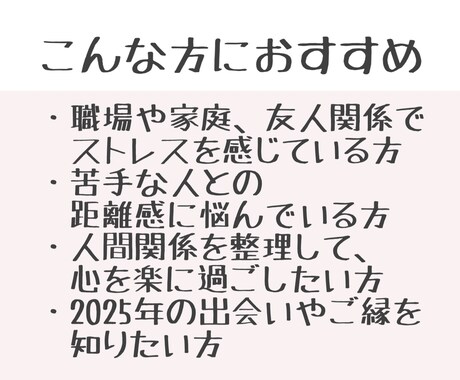 こんな方におすすめ

・職場や家庭、友人関係でストレスを感じている方
・苦手な人との距離感に悩んでいる方
・人間関係を整理して、心を楽に過ごしたい方
・2025年の出会いやご縁を知りたい方